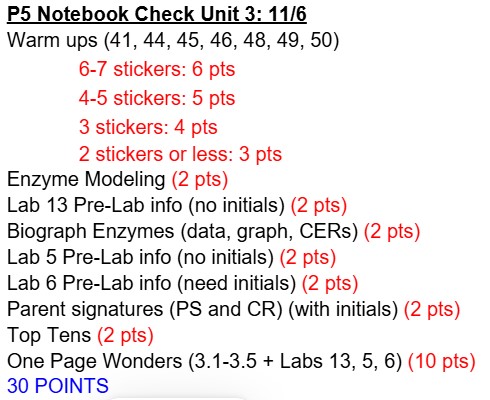 P5 Notebook Check Unit 3: 11/6
Warm ups (41, 44, 45, 46, 48, 49, 50)
6-7 stickers: 6 pts
4-5 stickers: 5 pts
3 stickers: 4 pts
2 stickers or less: 3 pts
Enzyme Modeling (2 pts)
Lab 13 Pre-Lab info (no initials) (2 pts)
Biograph Enzymes (data, graph, CERs) (2 pts)
Lab 5 Pre-Lab info (no initials) (2 pts)
Lab 6 Pre-Lab info (need initials) (2 pts)
Parent signatures (PS and CR) (with initials) (2 pts)
Top Tens (2 pts)
One Page Wonders (3.1-3.5 + Labs 13, 5, 6) (10 pts)
30 POINTS